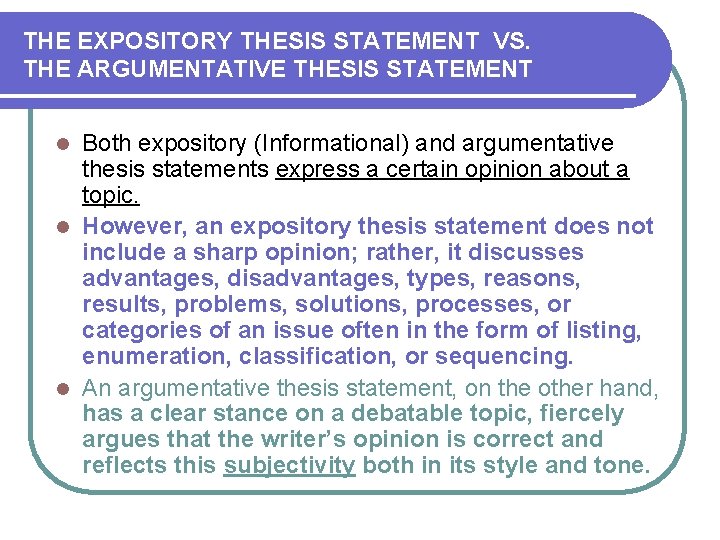 THE EXPOSITORY THESIS STATEMENT VS.
THE ARGUMENTATIVE THESIS STATEMENT

• Both expository (Informational) and argumentative thesis statements express a certain opinion about a topic.

• However, an expository thesis statement does not include a sharp opinion; rather, it discusses advantages, disadvantages, types, reasons, results, problems, solutions, processes, or categories of an issue often in the form of listing, enumeration, classification, or sequencing.

• An argumentative thesis statement, on the other hand, has a clear stance on a debatable topic, fiercely argues that the writer's opinion is correct and reflects this subjectivity both in its style and tone.